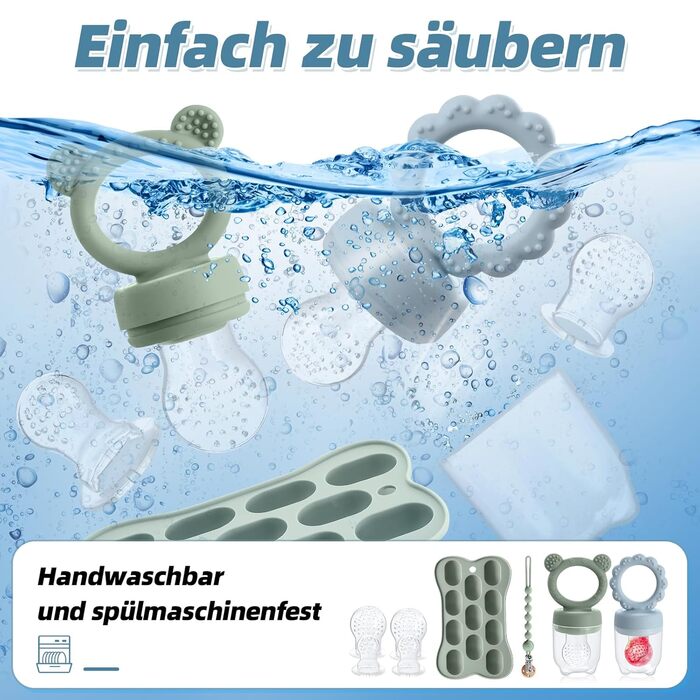 Einfach zu säubern

Handwaschbar
und spülmaschinenfest